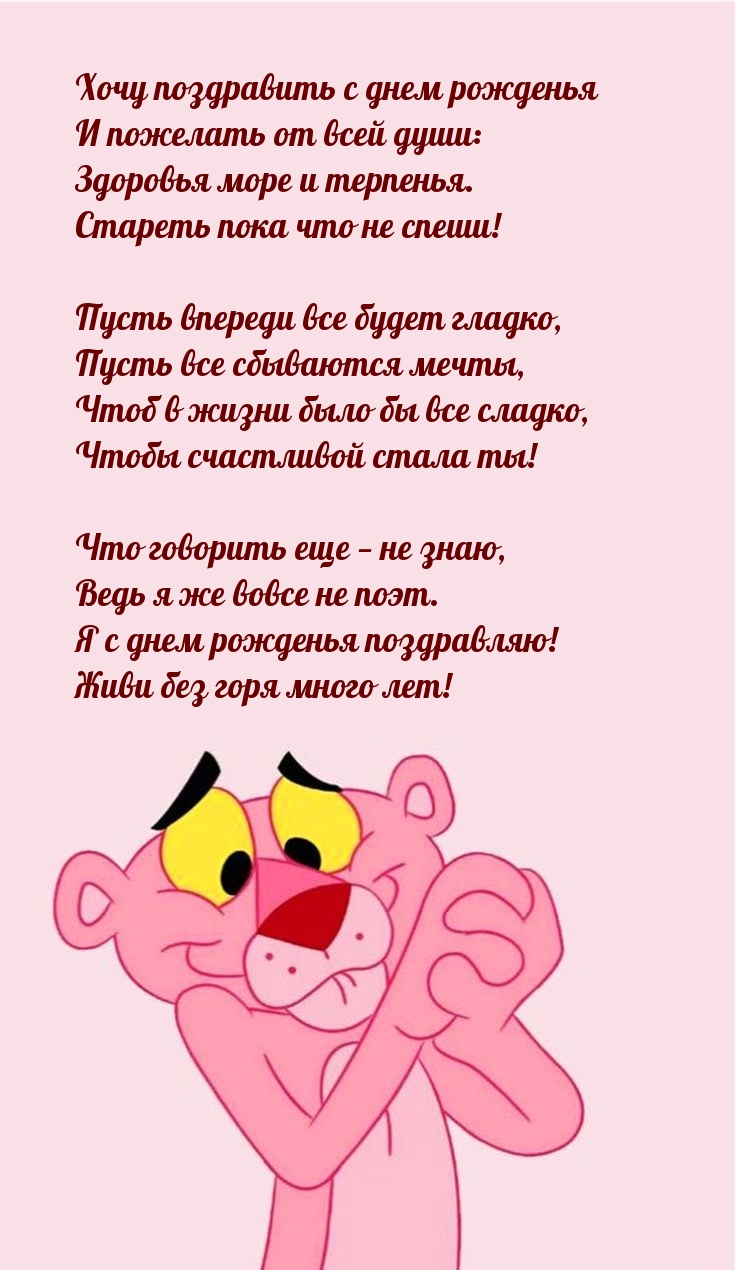 Хочу поздравить с днем рожденья
И пожелать от всей души:
Здоровья море и терпенья.
Стареть пока что не спеши!

Пусть впереди все будет гладко,
Пусть все сбываются мечты,
Чтоб в жизни было бы все сладко,
Чтобы счастливой стала ты!

Что говорить еще – не знаю,
Ведь я же вовсе не поэт.
Я с днем рожденья поздравляю!
Живи без горя много лет!